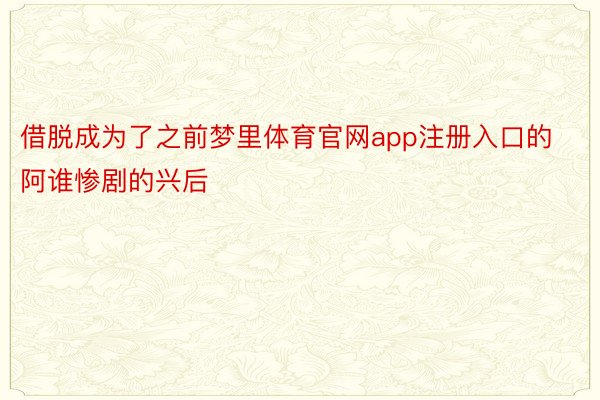 借脱成为了之前梦里体育官网app注册入口的阿谁惨剧的兴后